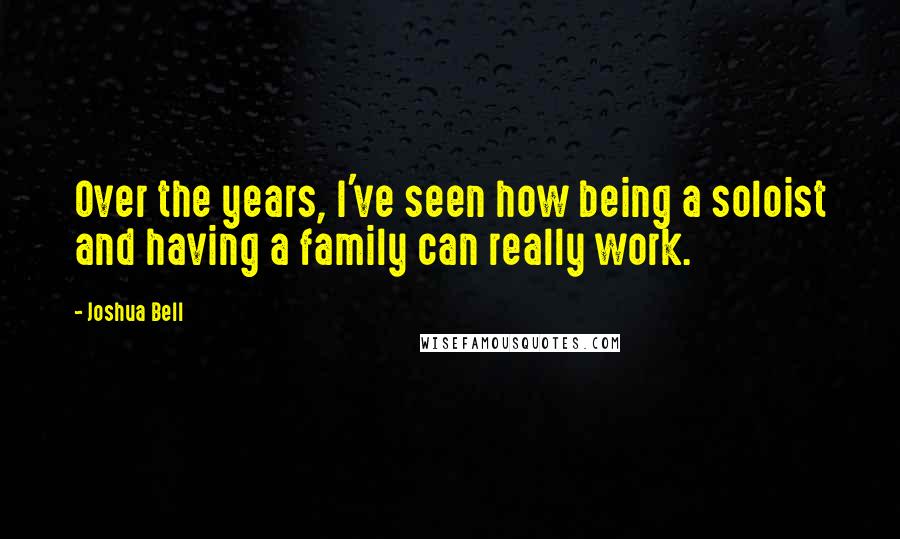 Over the years, I've seen how being a soloist and having a family can really work.

- Joshua Bell

WISEFAMOUSQUOTES.COM